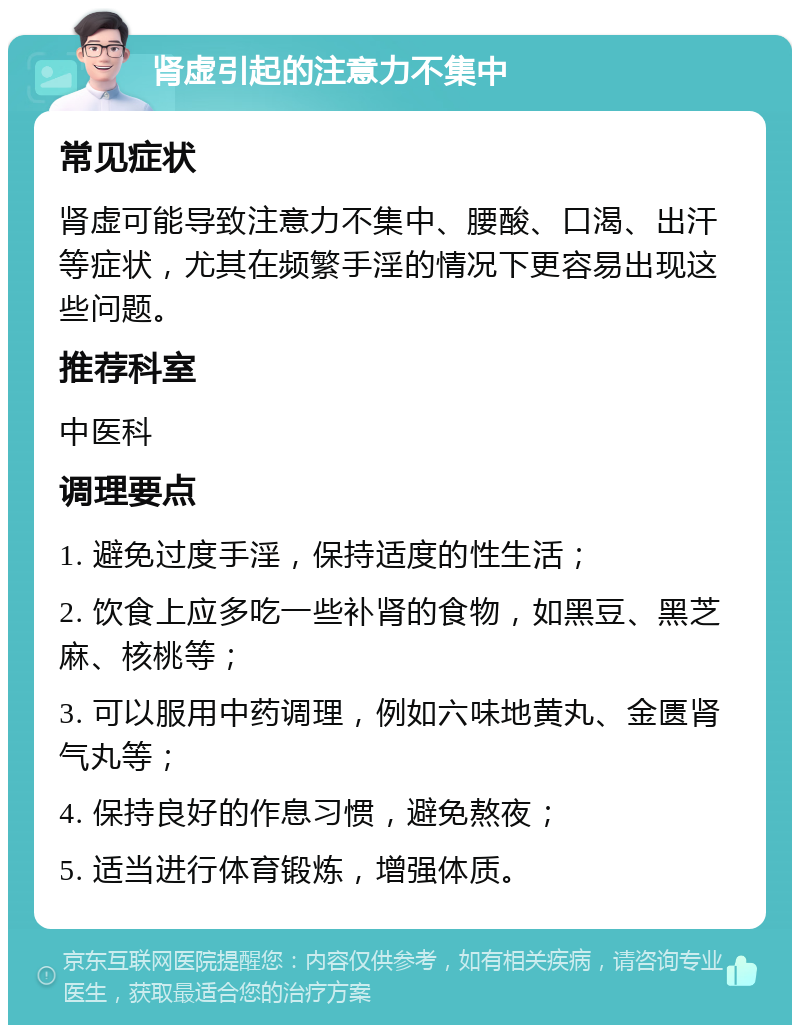 肾虚引起的注意力不集中

常见症状

肾虚可能导致注意力不集中、腰酸、口渴、出汗等症状，尤其在频繁手淫的情况下更容易出现这些问题。

推荐科室

中医科

调理要点

1. 避免过度手淫，保持适度的性生活；

2. 饮食上应多吃一些补肾的食物，如黑豆、黑芝麻、核桃等；

3. 可以服用中药调理，例如六味地黄丸、金匮肾气丸等；

4. 保持良好的作息习惯，避免熬夜；

5. 适当进行体育锻炼，增强体质。

京东互联网医院提醒您：内容仅供参考，如有相关疾病，请咨询专业医生，获取最适合您的治疗方案